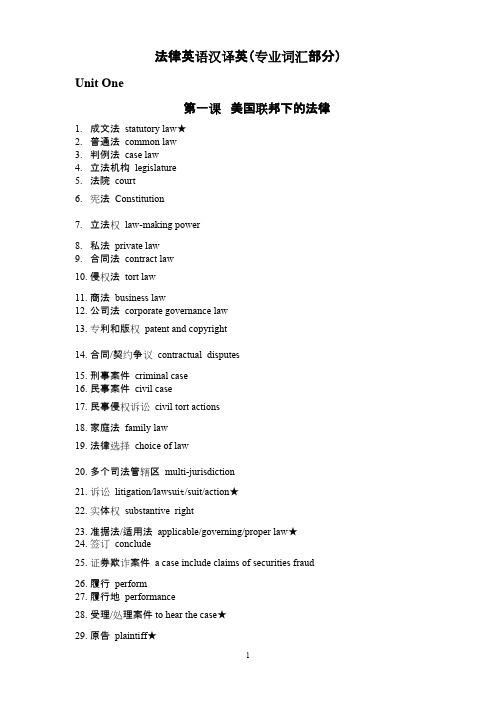 法律英语汉译英（专业词汇部分）

Unit One

第一课 美国联邦下的法律

1. 成文法 statutory law★
2. 普通法 common law
3. 判例法 case law
4. 立法机构 legislature
5. 法院 court
6. 宪法 Constitution
7. 立法权 law-making power
8. 私法 private law
9. 合同法 contract law
10. 侵权法 tort law
11. 商法 business law
12. 公司法 corporate governance law
13. 专利和版权 patent and copyright
14. 合同/契约争议 contractual disputes
15. 刑事案件 criminal case
16. 民事案件 civil case
17. 民事侵权诉讼 civil tort actions
18. 家庭法 family law
19. 法律选择 choice of law
20. 多个司法管辖区 multi-jurisdiction
21. 诉讼 litigation/lawsuit/suit/action★
22. 实体权 substantive right
23. 准据法/适用法 applicable/governing/proper law★
24. 签订 conclude
25. 证券欺诈案件 a case include claims of securities fraud
26. 履行 perform
27. 履行地 performance
28. 受理/处理案件 to hear the case★
29. 原告 plaintiff★

1